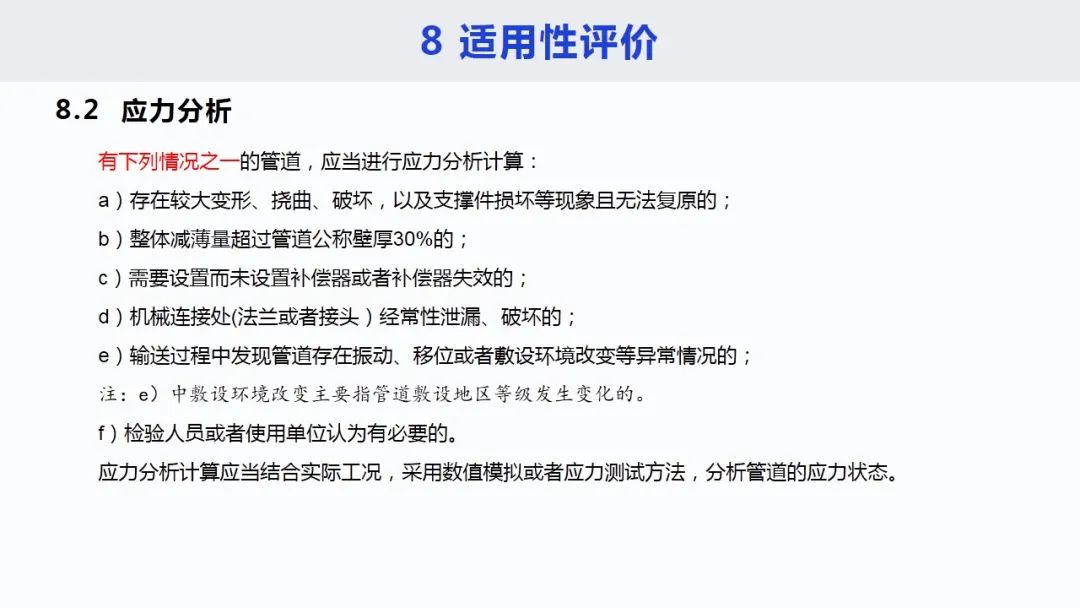 8 适用性评价

8.2 应力分析

有下列情况之一的管道，应当进行应力分析计算：

a）存在较大变形、挠曲、破坏，以及支撑件损坏等现象且无法复原的；

b）整体减薄量超过管道公称壁厚30%的；

c）需要设置而未设置补偿器或者补偿器失效的；

d）机械连接处(法兰或者接头）经常性泄漏、破坏的；

e）输送过程中发现管道存在振动、移位或者敷设环境改变等异常情况的；

注：e）中敷设环境改变主要指管道敷设地区等级发生变化的。

f）检验人员或者使用单位认为有必要的。

应力分析计算应当结合实际工况，采用数值模拟或者应力测试方法，分析管道的应力状态。